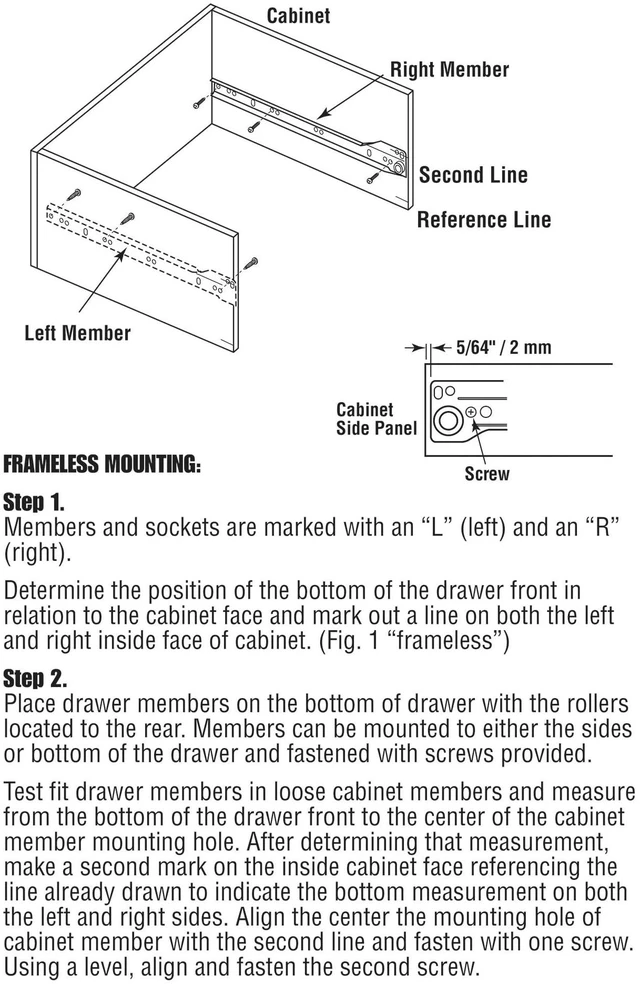 Cabinet

Right Member

Second Line

Reference Line

Left Member

5/64" / 2 mm

Cabinet Side Panel

Screw

FRAMELESS MOUNTING:

Step 1.
Members and sockets are marked with an “L” (left) and an “R” (right).

Determine the position of the bottom of the drawer front in relation to the cabinet face and mark out a line on both the left and right inside face of cabinet. (Fig. 1 “frameless”)

Step 2.
Place drawer members on the bottom of drawer with the rollers located to the rear. Members can be mounted to either the sides or bottom of the drawer and fastened with screws provided.

Test fit drawer members in loose cabinet members and measure from the bottom of the drawer front to the center of the cabinet member mounting hole. After determining that measurement, make a second mark on the inside cabinet face referencing the line already drawn to indicate the bottom measurement on both the left and right sides. Align the center the mounting hole of cabinet member with the second line and fasten with one screw. Using a level, align and fasten the second screw.